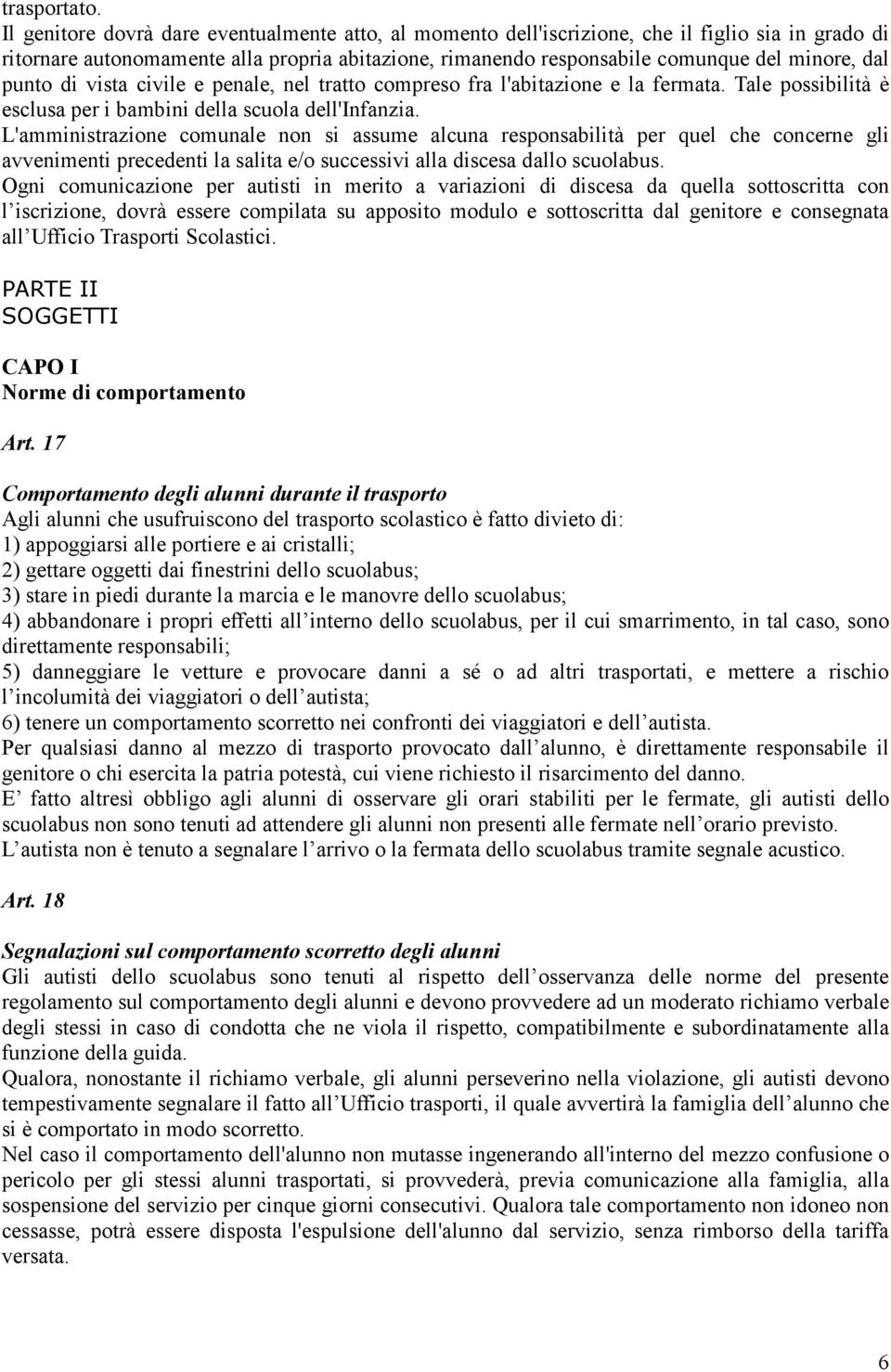 trasportato.
Il genitore dovrà dare eventualmente atto, al momento dell'iscrizione, che il figlio sia in grado di ritornare autonomamente alla propria abitazione, rimanendo responsabile comunque del minore, dal punto di vista civile e penale, nel tratto compreso fra l'abitazione e la fermata. Tale possibilità è esclusa per i bambini della scuola dell'Infanzia.
L'amministrazione comunale non si assume alcuna responsabilità per quel che concerne gli avvenimenti precedenti la salita e/o successivi alla discesa dallo scuolabus.
Ogni comunicazione per autisti in merito a variazioni di discesa da quella sottoscritta con l iscrizione, dovrà essere compilata su apposito modulo e sottoscritta dal genitore e consegnata all Ufficio Trasporti Scolastici.

PARTE II
SOGGETTI

CAPO I
Norme di comportamento

Art. 17

Comportamento degli alunni durante il trasporto
Agli alunni che usufruiscono del trasporto scolastico è fatto divieto di:
1) appoggiarsi alle portiere e ai cristalli;
2) gettare oggetti dai finestrini dello scuolabus;
3) stare in piedi durante la marcia e le manovre dello scuolabus;
4) abbandonare i propri effetti all interno dello scuolabus, per il cui smarrimento, in tal caso, sono direttamente responsabili;
5) danneggiare le vetture e provocare danni a sé o ad altri trasportati, e mettere a rischio l incolumità dei viaggiatori o dell autista;
6) tenere un comportamento scorretto nei confronti dei viaggiatori e dell autista.
Per qualsiasi danno al mezzo di trasporto provocato dall alunno, è direttamente responsabile il genitore o chi esercita la patria potestà, cui viene richiesto il risarcimento del danno.
E fatto altresì obbligo agli alunni di osservare gli orari stabiliti per le fermate, gli autisti dello scuolabus non sono tenuti ad attendere gli alunni non presenti alle fermate nell orario previsto.
L autista non è tenuto a segnalare l arrivo o la fermata dello scuolabus tramite segnale acustico.

Art. 18

Segnalazioni sul comportamento scorretto degli alunni
Gli autisti dello scuolabus sono tenuti al rispetto dell osservanza delle norme del presente regolamento sul comportamento degli alunni e devono provvedere ad un moderato richiamo verbale degli stessi in caso di condotta che ne viola il rispetto, compatibilmente e subordinatamente alla funzione della guida.
Qualora, nonostante il richiamo verbale, gli alunni perseverino nella violazione, gli autisti devono tempestivamente segnalare il fatto all Ufficio trasporti, il quale avvertirà la famiglia dell alunno che si è comportato in modo scorretto.
Nel caso il comportamento dell'alunno non mutasse ingenerando all'interno del mezzo confusione o pericolo per gli stessi alunni trasportati, si provvederà, previa comunicazione alla famiglia, alla sospensione del servizio per cinque giorni consecutivi. Qualora tale comportamento non idoneo non cessasse, potrà essere disposta l'espulsione dell'alunno dal servizio, senza rimborso della tariffa versata.

6